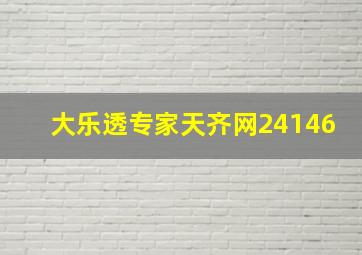 大乐透专家天齐网24146